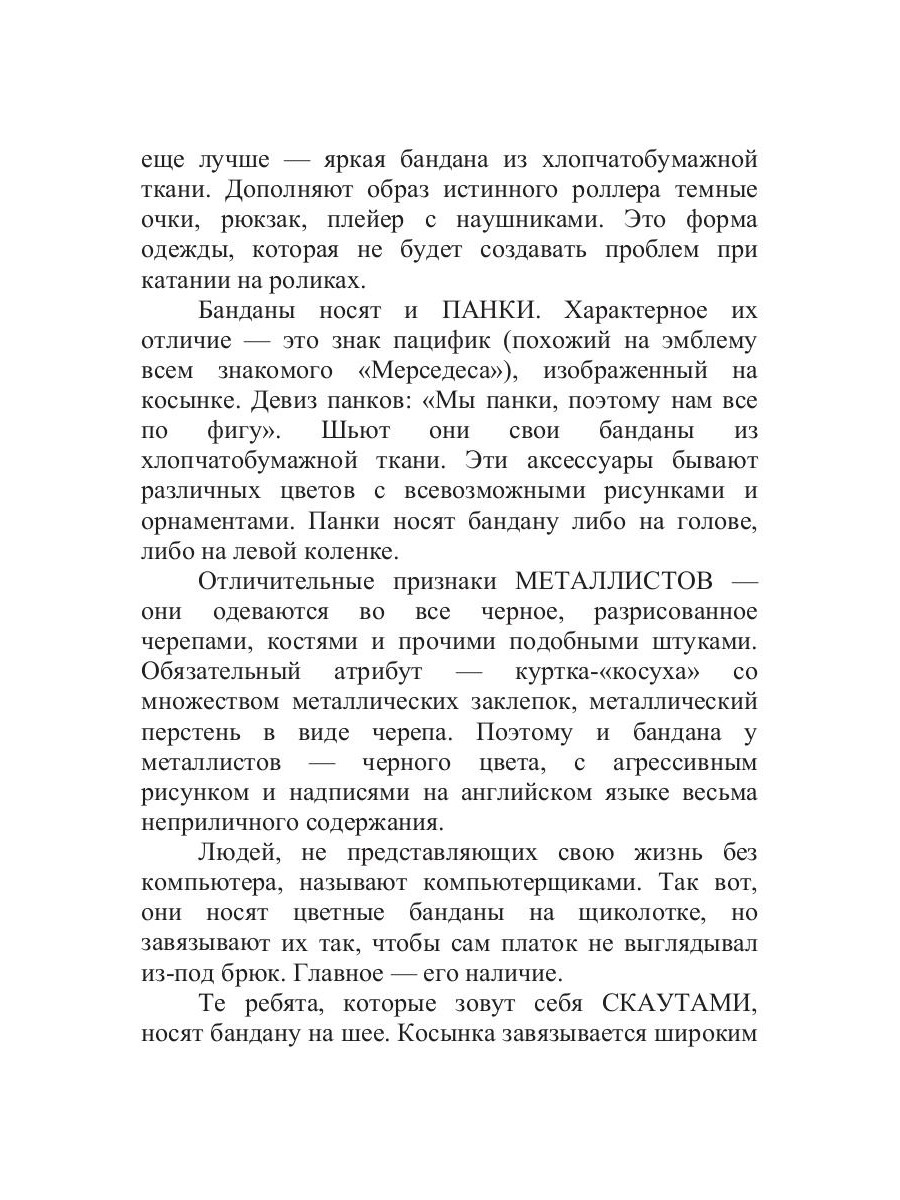 еще лучше — яркая бандана из хлопчатобумажной ткани. Дополняют образ истинного роллера темные очки, рюкзак, плейер с наушниками. Это форма одежды, которая не будет создавать проблем при катании на роликах.

Банданы носят и ПАНКИ. Характерное их отличие — это знак пацифик (похожий на эмблему всем знакомого «Мерседеса»), изображенный на косынке. Девиз панков: «Мы панки, поэтому нам все по фигу». Шьют они свои банданы из хлопчатобумажной ткани. Эти аксессуары бывают различных цветов с всевозможными рисунками и орнаментами. Панки носят бандану либо на голове, либо на левой коленке.

Отличительные признаки МЕТАЛЛИСТОВ — они одеваются во все черное, разрисованное черепами, костями и прочими подобными штуками. Обязательный атрибут — куртка-«косуха» со множеством металлических заклепок, металлический перстень в виде черепа. Поэтому и бандана у металлистов — черного цвета, с агрессивным рисунком и надписями на английском языке весьма неприличного содержания.

Людей, не представляющих свою жизнь без компьютера, называют компьютерщиками. Так вот, они носят цветные банданы на щиколотке, но завязывают их так, чтобы сам платок не выглядывал из-под брюк. Главное — его наличие.

Те ребята, которые зовут себя СКАУТАМИ, носят бандану на шее. Косынка завязывается широким